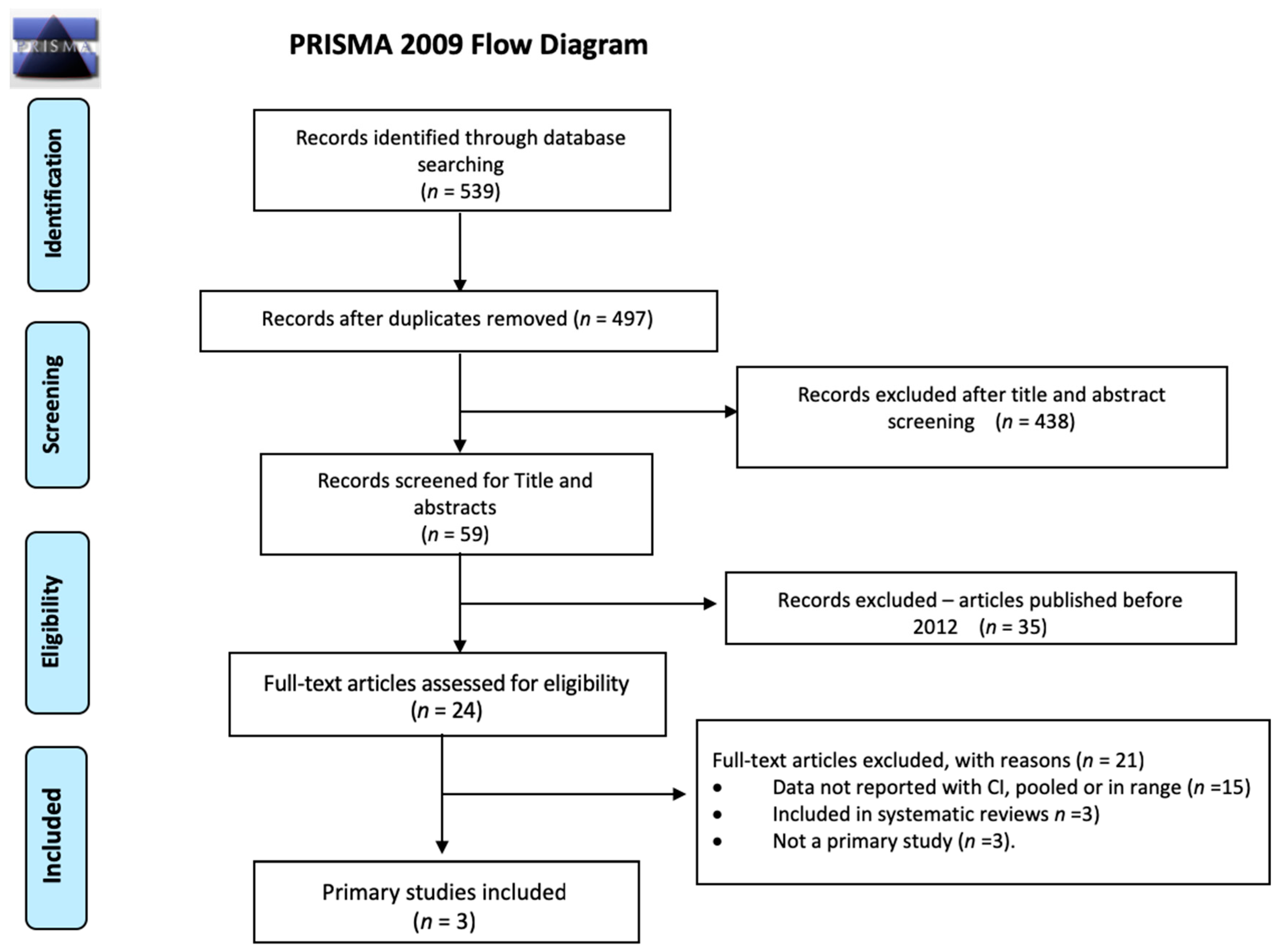 PRISMA

PRISMA 2009 Flow Diagram

Identification

Screening

Eligibility

Included

Records identified through database searching
($n$ = 539)

Records after duplicates removed ($n$ = 497)

Records excluded after title and abstract screening ($n$ = 438)

Records screened for Title and abstracts
($n$ = 59)

Records excluded – articles published before 2012 ($n$ = 35)

Full-text articles assessed for eligibility
($n$ = 24)

Full-text articles excluded, with reasons ($n$ = 21)
• Data not reported with CI, pooled or in range ($n$ =15)
• Included in systematic reviews $n$ =3)
• Not a primary study ($n$ =3).

Primary studies included
($n$ = 3)